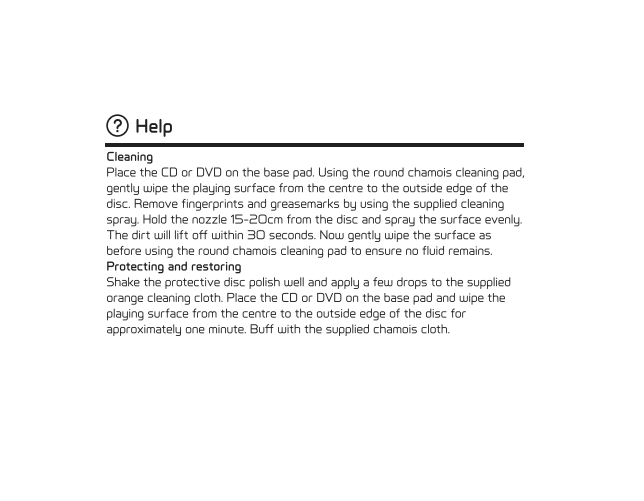 ? Help

Cleaning
Place the CD or DVD on the base pad. Using the round chamois cleaning pad, gently wipe the playing surface from the centre to the outside edge of the disc. Remove fingerprints and greasemarks by using the supplied cleaning spray. Hold the nozzle 15-20cm from the disc and spray the surface evenly. The dirt will lift off within 30 seconds. Now gently wipe the surface as before using the round chamois cleaning pad to ensure no fluid remains.

Protecting and restoring
Shake the protective disc polish well and apply a few drops to the supplied orange cleaning cloth. Place the CD or DVD on the base pad and wipe the playing surface from the centre to the outside edge of the disc for approximately one minute. Buff with the supplied chamois cloth.